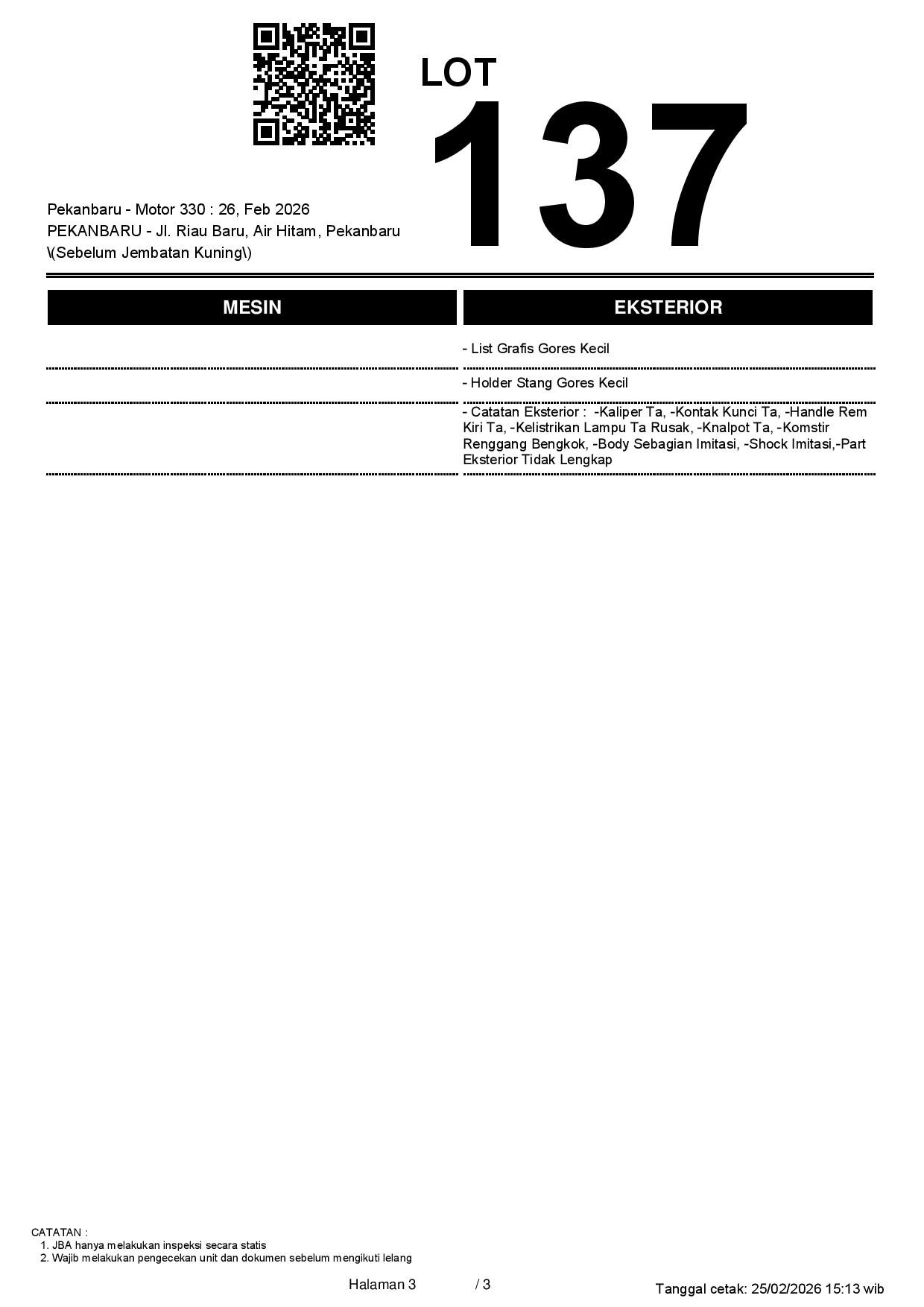 LOT
137

Pekanbaru - Motor 330 : 26, Feb 2026
PEKANBARU - Jl. Riau Baru, Air Hitam, Pekanbaru \(Sebelum Jembatan Kuning\)

| MESIN | EKSTERIOR |
|---|---|
| | - List Grafis Gores Kecil |
| | - Holder Stang Gores Kecil |
| | - Catatan Eksterior : -Kaliper Ta, -Kontak Kunci Ta, -Handle Rem Kiri Ta, -Kelistrikan Lampu Ta Rusak, -Knalpot Ta, -Komstir Renggang Bengkok, -Body Sebagian Imitasi, -Shock Imitasi,-Part Eksterior Tidak Lengkap |

CATATAN :
1. JBA hanya melakukan inspeksi secara statis
2. Wajib melakukan pengecekan unit dan dokumen sebelum mengikuti lelang

Halaman 3 / 3

Tanggal cetak: 25/02/2026 15:13 wib